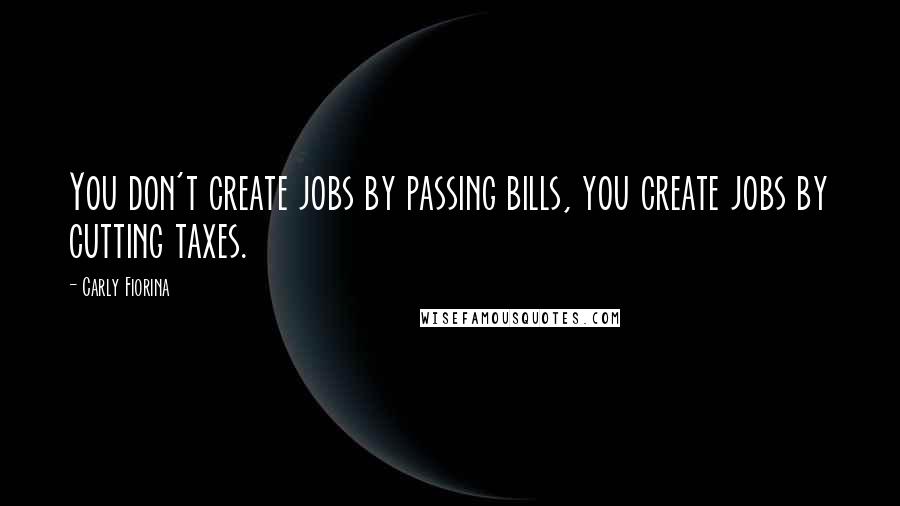 You don't create jobs by passing bills, you create jobs by cutting taxes.

- Carly Fiorina

WISEFAMOUSQUOTES.COM